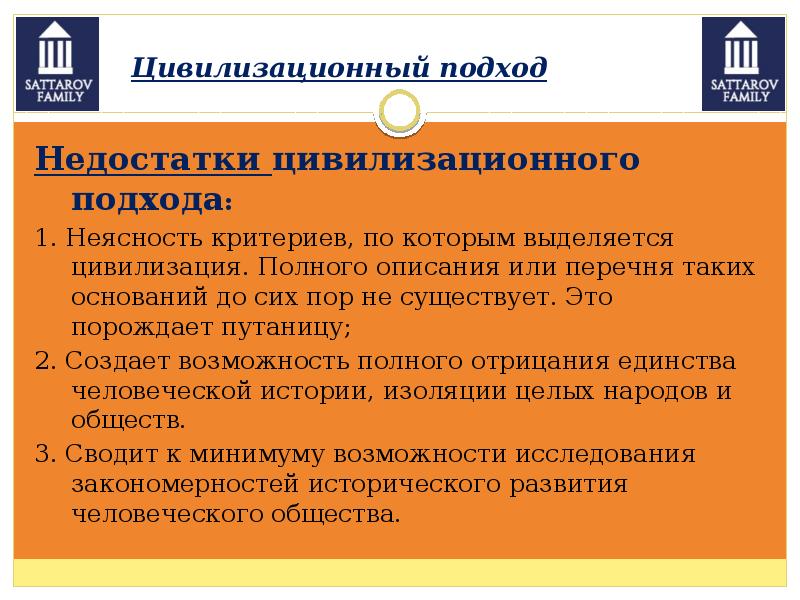 SATTAROV FAMILY

Цивилизационный подход

SATTAROV FAMILY

Недостатки цивилизационного подхода:

1. Неясность критериев, по которым выделяется цивилизация. Полного описания или перечня таких оснований до сих пор не существует. Это порождает путаницу;

2. Создает возможность полного отрицания единства человеческой истории, изоляции целых народов и обществ.

3. Сводит к минимуму возможности исследования закономерностей исторического развития человеческого общества.